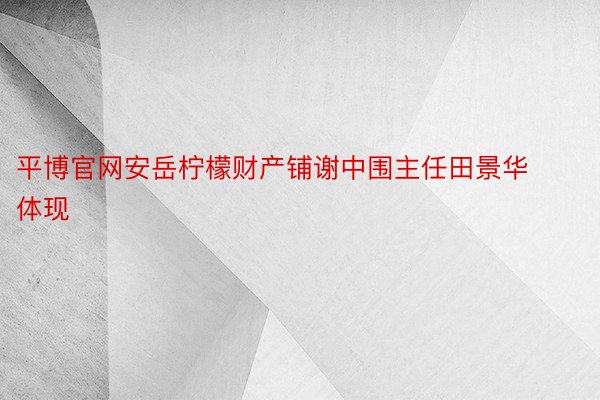 平博官网安岳柠檬财产铺谢中围主任田景华体现